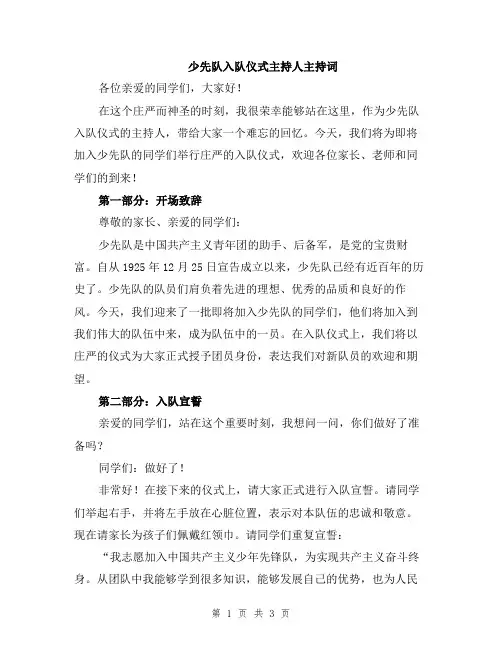 少先队入队仪式主持人主持词

各位亲爱的同学们，大家好！

在这个庄严而神圣的时刻，我很荣幸能够站在这里，作为少先队入队仪式的主持人，带给大家一个难忘的回忆。今天，我们将为即将加入少先队的同学们举行庄严的入队仪式，欢迎各位家长、老师和同学们的到来！

第一部分：开场致辞

尊敬的家长、亲爱的同学们：

少先队是中国共产主义青年团的助手、后备军，是党的宝贵财富。自从 1925 年 12 月 25 日宣告成立以来，少先队已经有近百年的历史了。少先队的队员们肩负着先进的理想、优秀的品质和良好的作风。今天，我们迎来了一批即将加入少先队的同学们，他们将加入到我们伟大的队伍中来，成为队伍中的一员。在入队仪式上，我们将以庄严的仪式为大家正式授予团员身份，表达我们对新队员的欢迎和期望。

第二部分：入队宣誓

亲爱的同学们，站在这个重要时刻，我想问一问，你们做好了准备吗？

同学们：做好了！

非常好！在接下来的仪式上，请大家正式进行入队宣誓。请同学们举起右手，并将左手放在心脏位置，表示对本队伍的忠诚和敬意。现在请家长为孩子们佩戴红领巾。请同学们重复宣誓：

“我志愿加入中国共产主义少年先锋队，为实现共产主义奋斗终身。从团队中我能够学到很多知识，能够发展自己的优势，也为人民

第 1 页 共 3 页